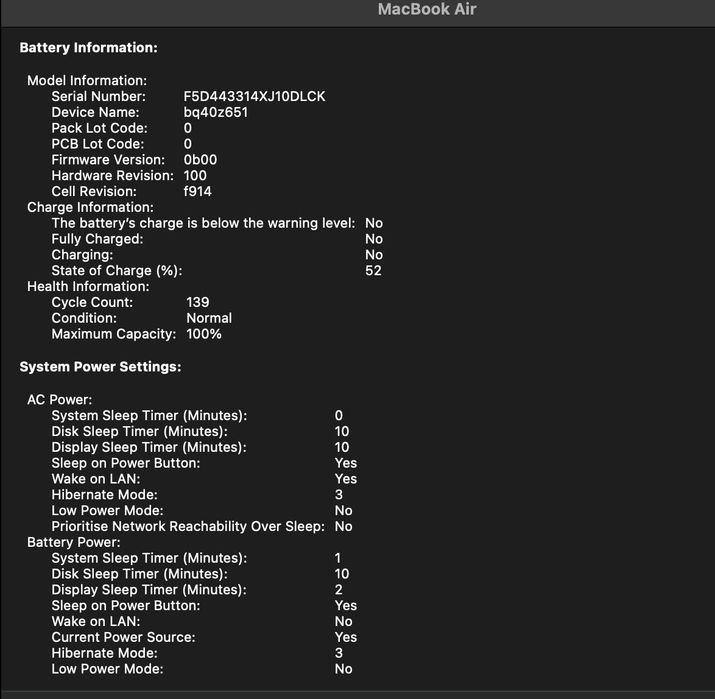 MacBook Air

Battery Information:

Model Information:
Serial Number: F5D443314XJ10DLCK
Device Name: bq40z651
Pack Lot Code: 0
PCB Lot Code: 0
Firmware Version: 0b00
Hardware Revision: 100
Cell Revision: f914
Charge Information:
The battery's charge is below the warning level: No
Fully Charged: No
Charging: No
State of Charge (%): 52
Health Information:
Cycle Count: 139
Condition: Normal
Maximum Capacity: 100%

System Power Settings:

AC Power:
System Sleep Timer (Minutes): 0
Disk Sleep Timer (Minutes): 10
Display Sleep Timer (Minutes): 10
Sleep on Power Button: Yes
Wake on LAN: Yes
Hibernate Mode: 3
Low Power Mode: No
Prioritise Network Reachability Over Sleep: No
Battery Power:
System Sleep Timer (Minutes): 1
Disk Sleep Timer (Minutes): 10
Display Sleep Timer (Minutes): 2
Sleep on Power Button: Yes
Wake on LAN: No
Current Power Source: Yes
Hibernate Mode: 3
Low Power Mode: No